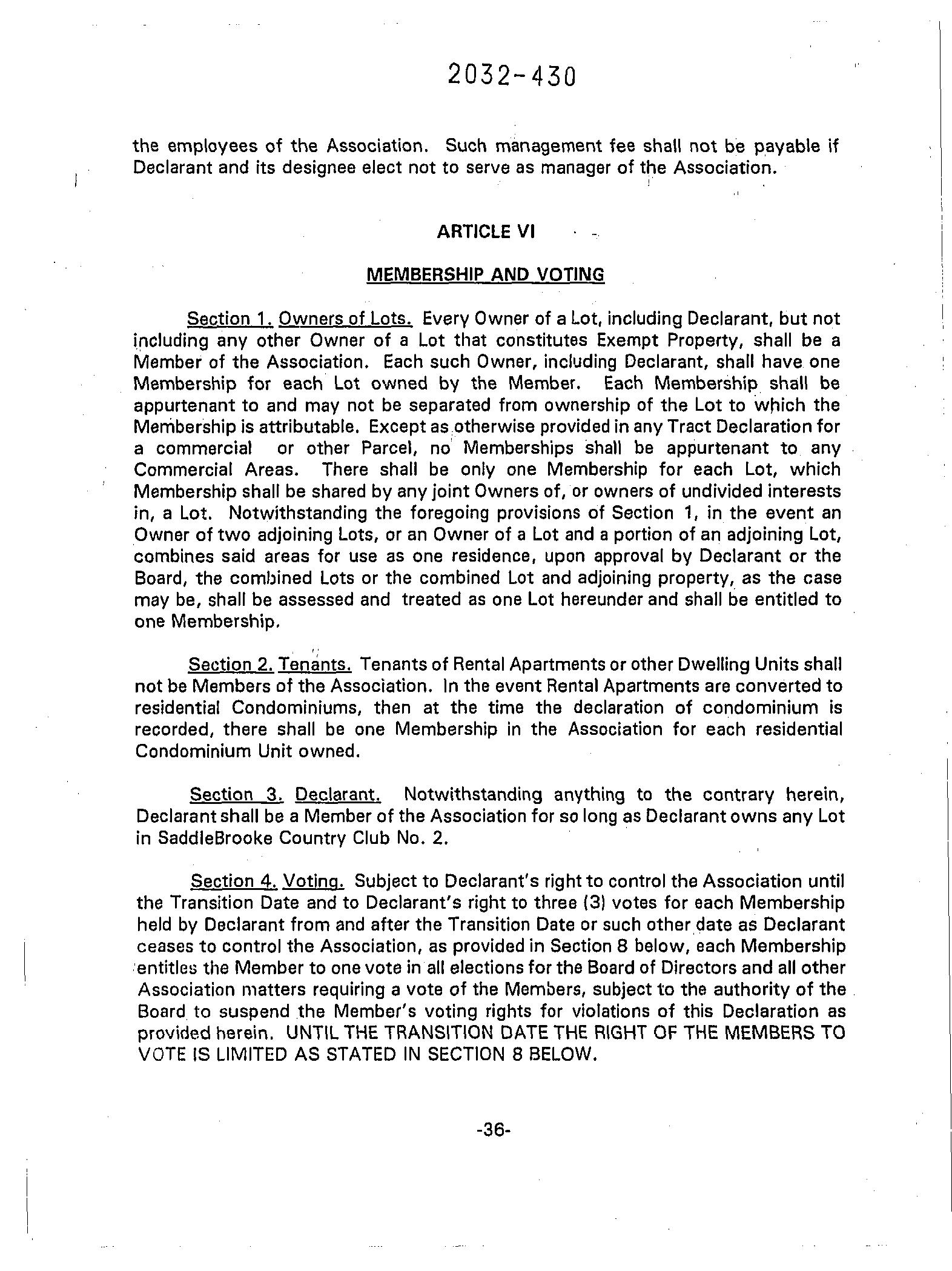 2032-430

the employees of the Association. Such management fee shall not be payable if Declarant and its designee elect not to serve as manager of the Association.

ARTICLE VI

MEMBERSHIP AND VOTING

Section 1. Owners of Lots. Every Owner of a Lot, including Declarant, but not including any other Owner of a Lot that constitutes Exempt Property, shall be a Member of the Association. Each such Owner, including Declarant, shall have one Membership for each Lot owned by the Member. Each Membership shall be appurtenant to and may not be separated from ownership of the Lot to which the Membership is attributable. Except as otherwise provided in any Tract Declaration for a commercial or other Parcel, no Memberships shall be appurtenant to any Commercial Areas. There shall be only one Membership for each Lot, which Membership shall be shared by any joint Owners of, or owners of undivided interests in, a Lot. Notwithstanding the foregoing provisions of Section 1, in the event an Owner of two adjoining Lots, or an Owner of a Lot and a portion of an adjoining Lot, combines said areas for use as one residence, upon approval by Declarant or the Board, the combined Lots or the combined Lot and adjoining property, as the case may be, shall be assessed and treated as one Lot hereunder and shall be entitled to one Membership.

Section 2. Tenants. Tenants of Rental Apartments or other Dwelling Units shall not be Members of the Association. In the event Rental Apartments are converted to residential Condominiums, then at the time the declaration of condominium is recorded, there shall be one Membership in the Association for each residential Condominium Unit owned.

Section 3. Declarant. Notwithstanding anything to the contrary herein, Declarant shall be a Member of the Association for so long as Declarant owns any Lot in SaddleBrooke Country Club No. 2.

Section 4. Voting. Subject to Declarant's right to control the Association until the Transition Date and to Declarant's right to three (3) votes for each Membership held by Declarant from and after the Transition Date or such other date as Declarant ceases to control the Association, as provided in Section 8 below, each Membership entitles the Member to one vote in all elections for the Board of Directors and all other Association matters requiring a vote of the Members, subject to the authority of the Board to suspend the Member's voting rights for violations of this Declaration as provided herein. UNTIL THE TRANSITION DATE THE RIGHT OF THE MEMBERS TO VOTE IS LIMITED AS STATED IN SECTION 8 BELOW.

-36-